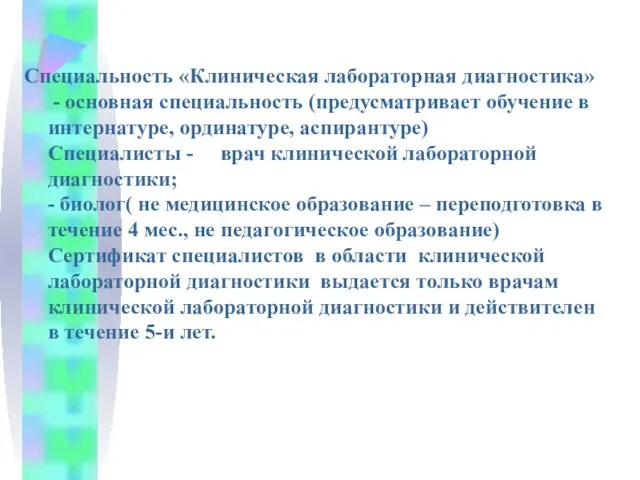 Специальность «Клиническая лабораторная диагностика»
- основная специальность (предусматривает обучение в интернатуре, ординатуре, аспирантуре)
Специалисты - врач клинической лабораторной диагностики;
- биолог( не медицинское образование – переподготовка в течение 4 мес., не педагогическое образование)
Сертификат специалистов в области клинической лабораторной диагностики выдается только врачам клинической лабораторной диагностики и действителен в течение 5-и лет.